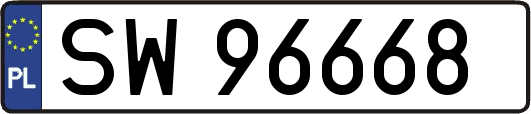 PL
SW 96668